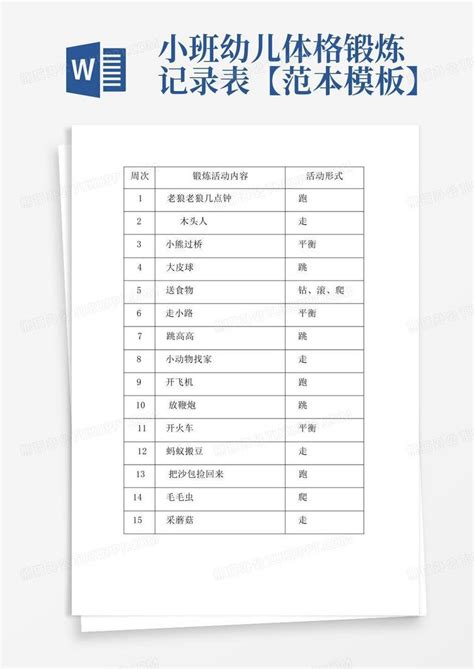 W

小班幼儿体格锻炼记录表【范本模板】

| 周次 | 锻炼活动内容 | 活动形式 |
|---|---|---|
| 1 | 老狼老狼几点钟 | 跑 |
| 2 | 木头人 | 走 |
| 3 | 小熊过桥 | 平衡 |
| 4 | 大皮球 | 跳 |
| 5 | 送食物 | 钻、滚、爬 |
| 6 | 走小路 | 平衡 |
| 7 | 跳高高 | 跳 |
| 8 | 小动物找家 | 走 |
| 9 | 开飞机 | 跑 |
| 10 | 放鞭炮 | 跳 |
| 11 | 开火车 | 平衡 |
| 12 | 蚂蚁搬豆 | 走 |
| 13 | 把沙包捡回来 | 跑 |
| 14 | 毛毛虫 | 爬 |
| 15 | 采蘑菇 | 走 |